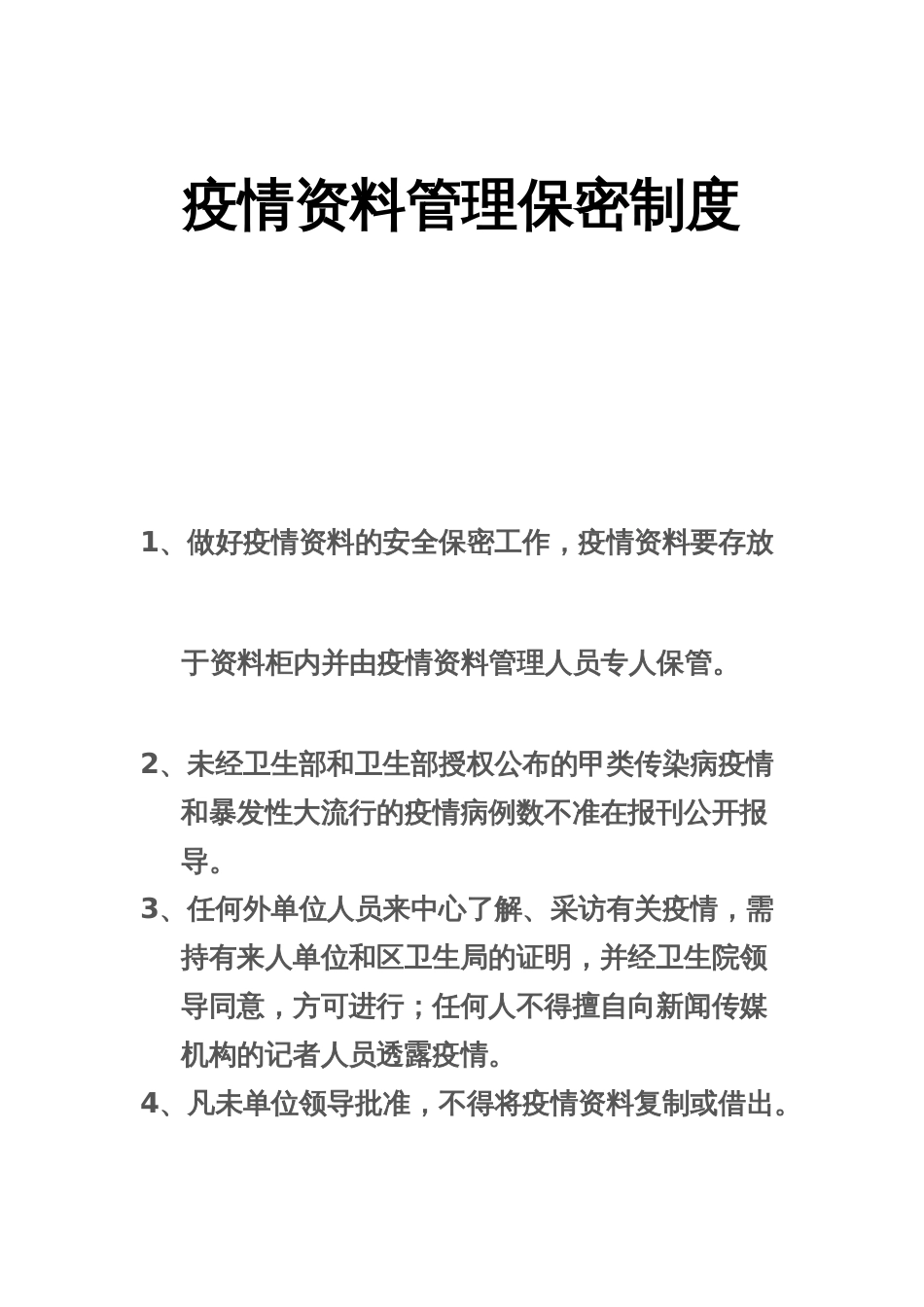 疫情资料管理保密制度

1、做好疫情资料的安全保密工作，疫情资料要存放于资料柜内并由疫情资料管理人员专人保管。

2、未经卫生部和卫生部授权公布的甲类传染病疫情和暴发性大流行的疫情病例数不准在报刊公开报导。

3、任何外单位人员来中心了解、采访有关疫情，需持有来人单位和区卫生局的证明，并经卫生院领导同意，方可进行；任何人不得擅自向新闻传媒机构的记者人员透露疫情。

4、凡未单位领导批准，不得将疫情资料复制或借出。